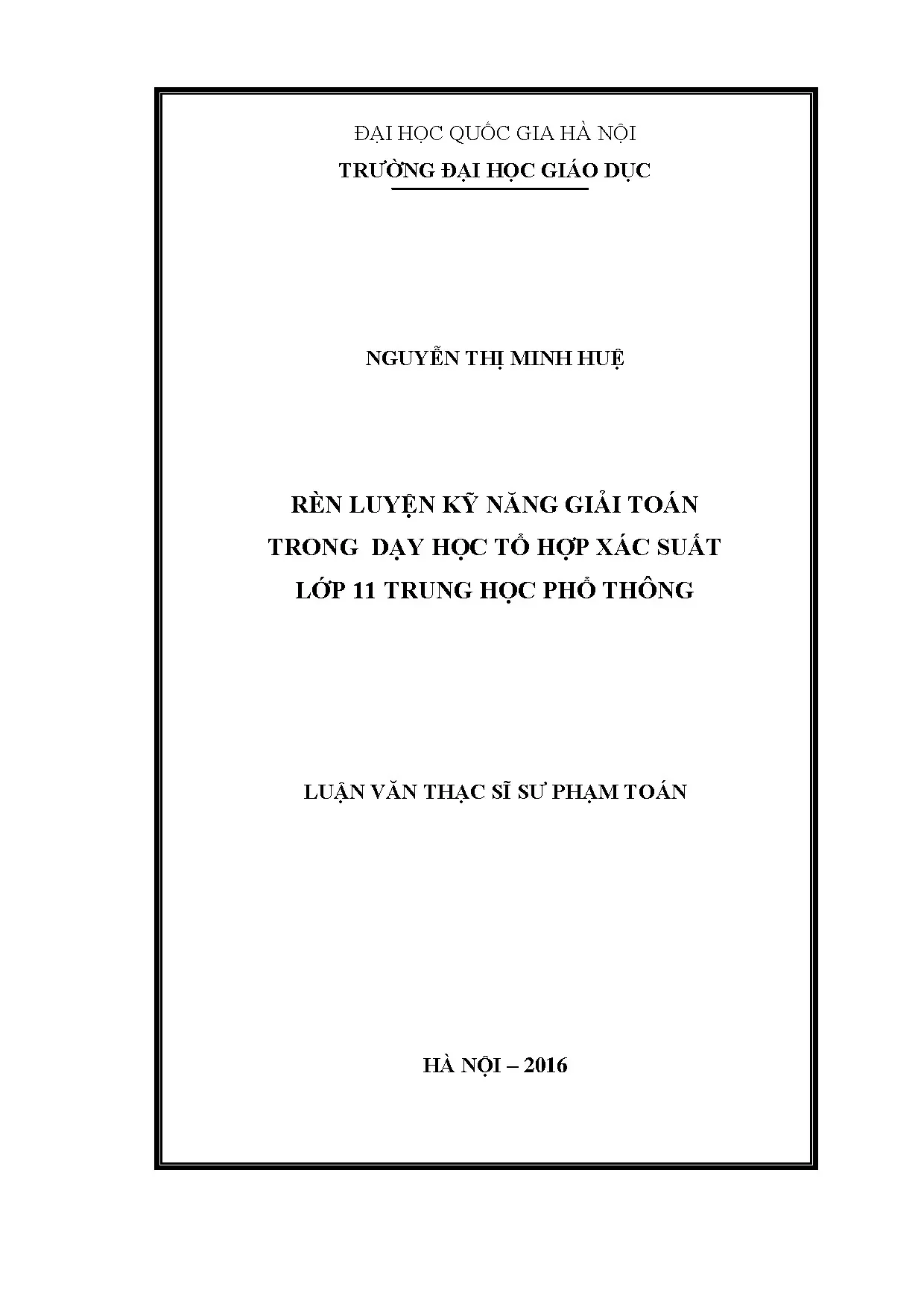 ĐẠI HỌC QUỐC GIA HÀ NỘI
TRƯỜNG ĐẠI HỌC GIÁO DỤC

NGUYỄN THỊ MINH HUỆ

RÈN LUYỆN KỸ NĂNG GIẢI TOÁN
TRONG  DẠY HỌC TỔ HỢP XÁC SUẤT
LỚP 11 TRUNG HỌC PHỔ THÔNG

LUẬN VĂN THẠC SĨ SƯ PHẠM TOÁN

HÀ NỘI – 2016